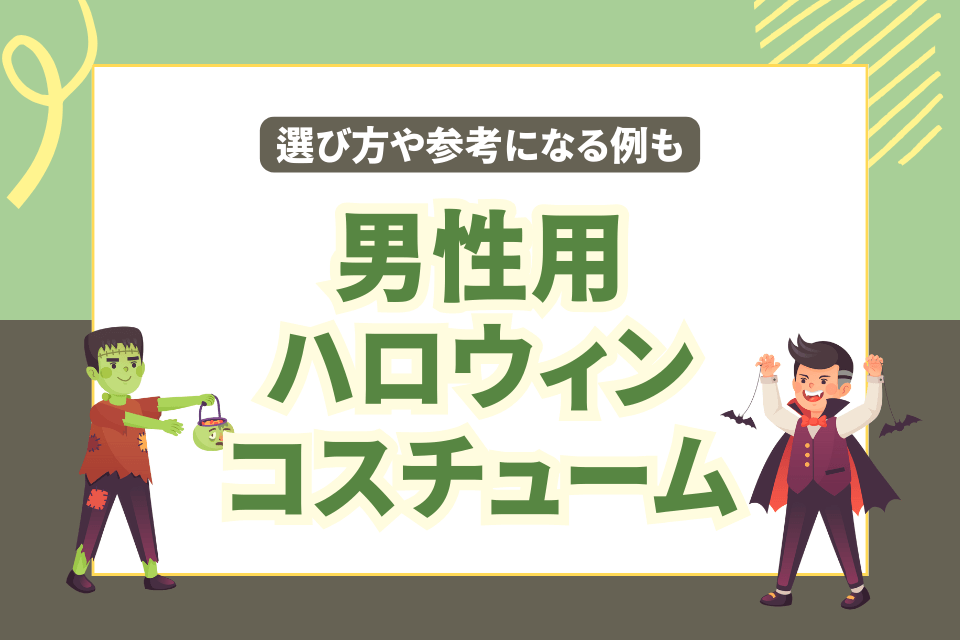 選び方や参考になる例も

男性用
ハロウィン
コスチューム